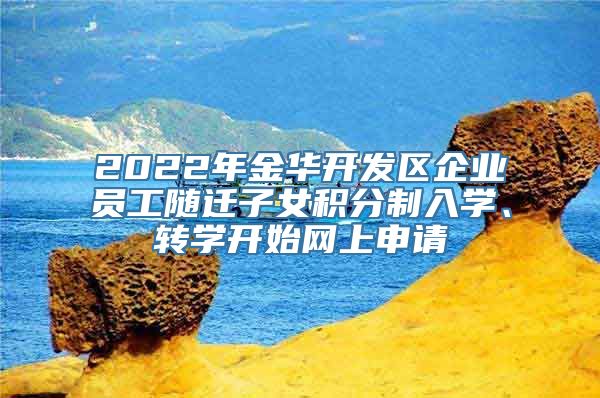 2022年金华开发区企业员工随迁子女积分制入学、转学开始网上申请